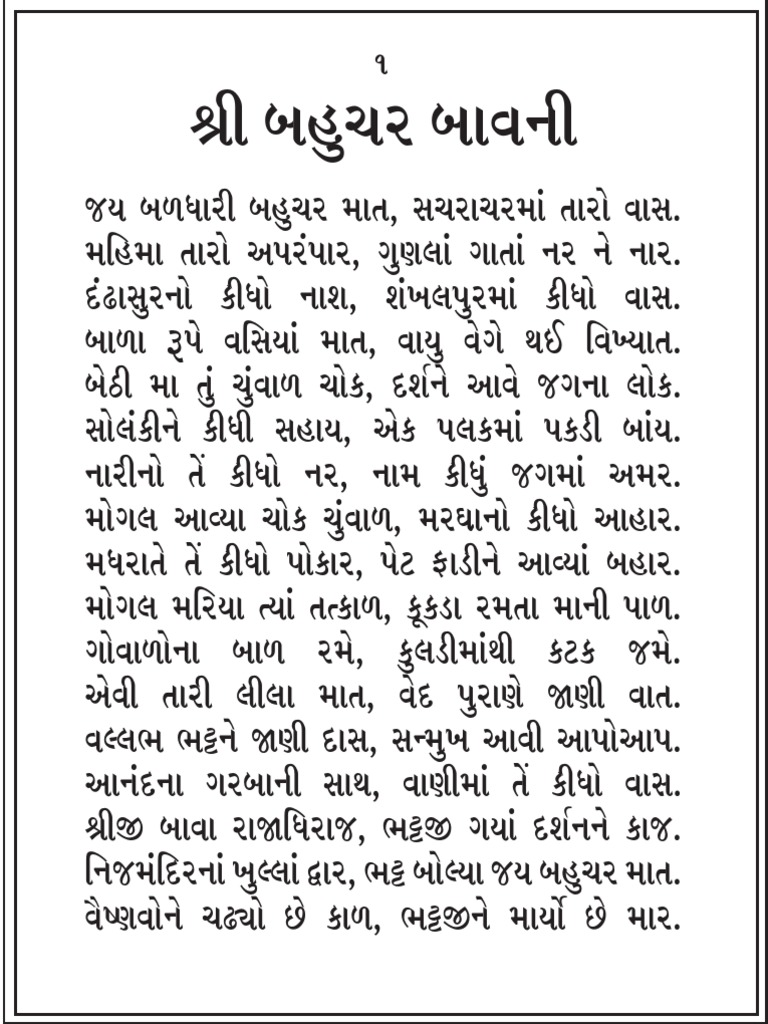 ૧
શ્રી બહુચર બાવની

જય બળધારી બહુચર માત, સચરાચરમાં તારો વાસ.
મહિમા તારો અપરંપાર, ગુણલાં ગાતાં નર ને નાર.
દંઢાસુરનો કીધો નાશ, શંખલપુરમાં કીધો વાસ.
બાળા રૂપે વસિયાં માત, વાયુ વેગે થઈ વિખ્યાત.
બેઠી મા તું ચુંવાળ ચોક, દર્શને આવે જગના લોક.
સોલંકીને કીધી સહાય, એક પલકમાં પકડી બાંય.
નારીનો તેં કીધો નર, નામ કીધું જગમાં અમર.
મોગલ આવ્યા ચોક ચુંવાળ, મરઘાનો કીધો આહાર.
મધરાતે તેં કીધો પોકાર, પેટ ફાડીને આવ્યાં બહાર.
મોગલ મરિયા ત્યાં તત્કાળ, કૂકડા રમતા માની પાળ.
ગોવાળોના બાળ રમે, કુલડીમાંથી કટક જમે.
એવી તારી લીલા માત, વેદ પુરાણે જાણી વાત.
વલ્લભ ભટ્ટને જાણી દાસ, સન્મુખ આવી આપોઆપ.
આનંદના ગરબાની સાથ, વાણીમાં તેં કીધો વાસ.
શ્રીજી બાવા રાજાધિરાજ, ભટ્ટજી ગયાં દર્શનને કાજ.
નિજમંદિરનાં ખુલ્લાં દ્વાર, ભટ્ટ બોલ્યા જય બહુચર માત.
વૈષ્ણવોને ચઢ્યો છે કાળ, ભટ્ટજીને માર્યો છે માર.